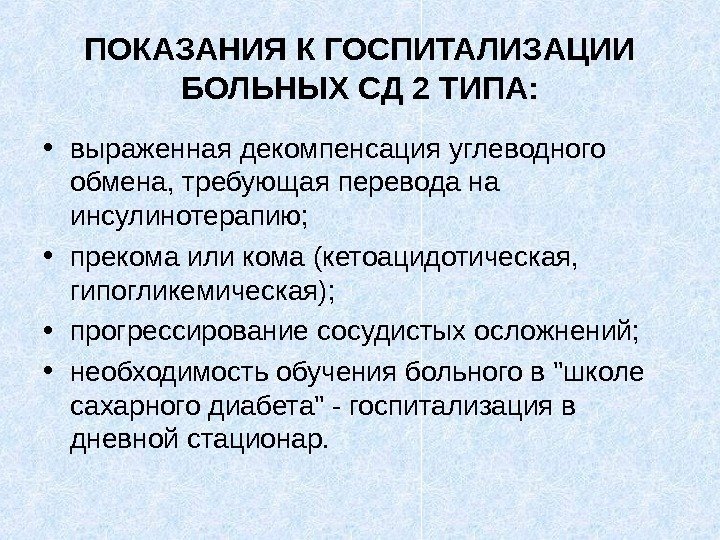 ПОКАЗАНИЯ К ГОСПИТАЛИЗАЦИИ БОЛЬНЫХ СД 2 ТИПА:

• выраженная декомпенсация углеводного обмена, требующая перевода на инсулинотерапию;
• прекома или кома (кетоацидотическая, гипогликемическая);
• прогрессирование сосудистых осложнений;
• необходимость обучения больного в "школе сахарного диабета" - госпитализация в дневной стационар.